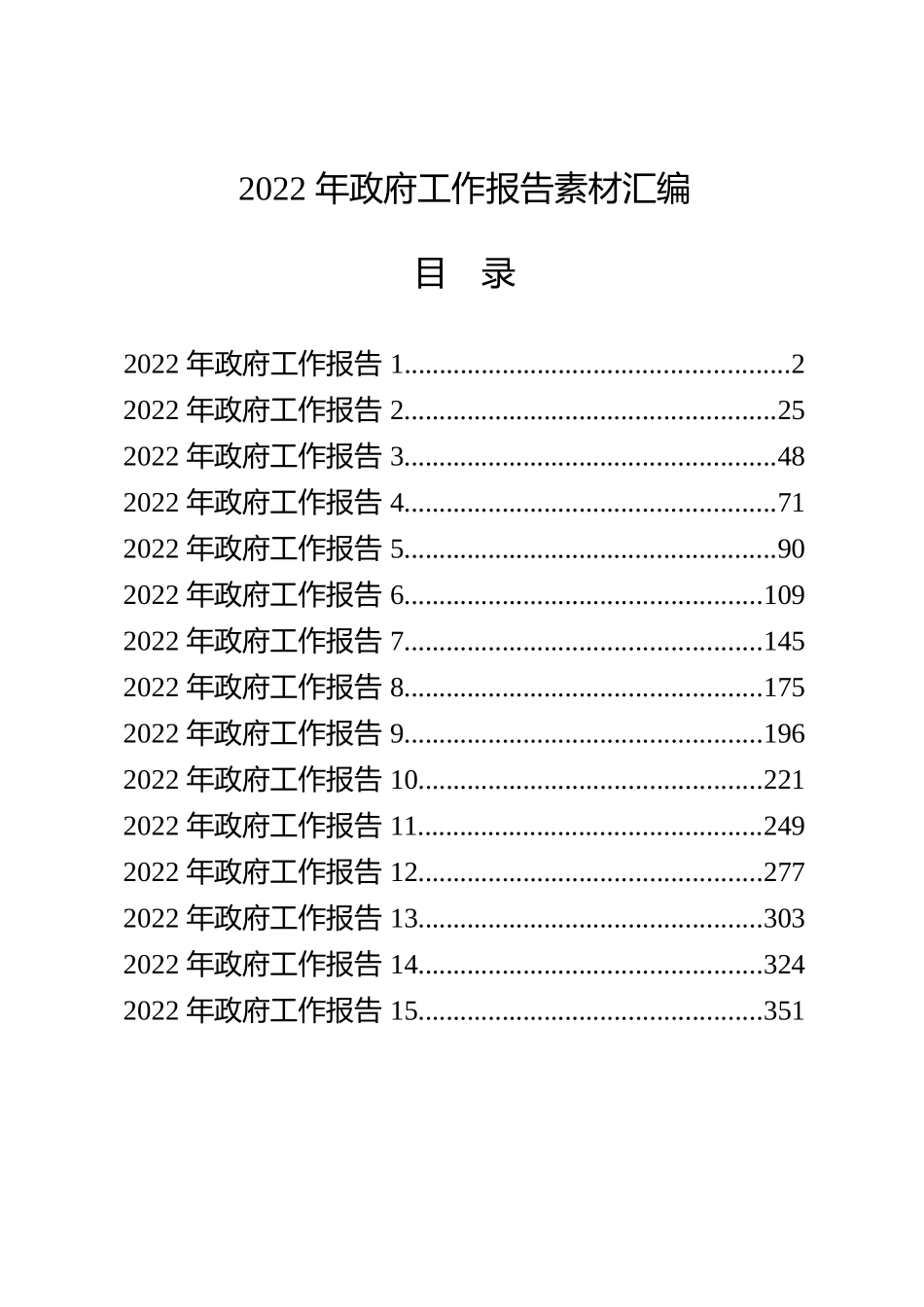 2022年政府工作报告素材汇编

目 录

2022年政府工作报告1 2
2022年政府工作报告2 25
2022年政府工作报告3 48
2022年政府工作报告4 71
2022年政府工作报告5 90
2022年政府工作报告6 109
2022年政府工作报告7 145
2022年政府工作报告8 175
2022年政府工作报告9 196
2022年政府工作报告10 221
2022年政府工作报告11 249
2022年政府工作报告12 277
2022年政府工作报告13 303
2022年政府工作报告14 324
2022年政府工作报告15 351